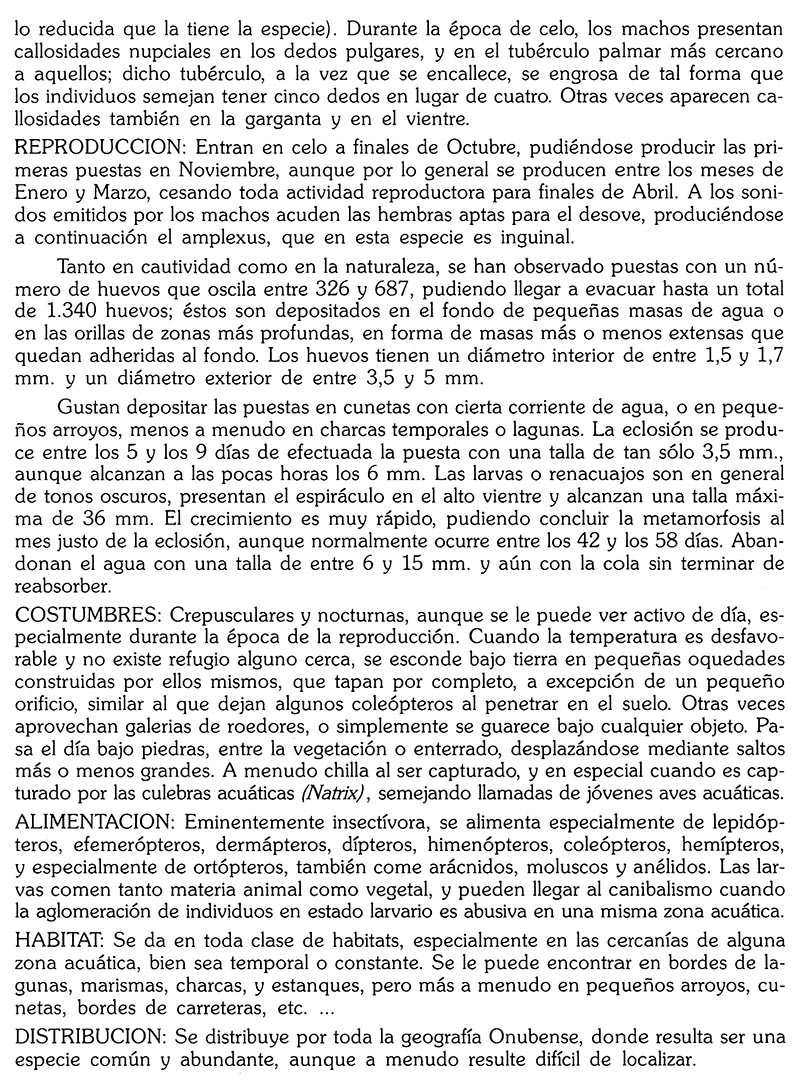 lo reducida que la tiene la especie). Durante la época de celo, los machos presentan callosidades nupciales en los dedos pulgares, y en el tubérculo palmar más cercano a aquellos; dicho tubérculo, a la vez que se encallece, se engrosa de tal forma que los individuos semejan tener cinco dedos en lugar de cuatro. Otras veces aparecen callosidades también en la garganta y en el vientre.

REPRODUCCION: Entran en celo a finales de Octubre, pudiéndose producir las primeras puestas en Noviembre, aunque por lo general se producen entre los meses de Enero y Marzo, cesando toda actividad reproductora para finales de Abril. A los sonidos emitidos por los machos acuden las hembras aptas para el desove, produciéndose a continuación el amplexus, que en esta especie es inguinal.

Tanto en cautividad como en la naturaleza, se han observado puestas con un número de huevos que oscila entre 326 y 687, pudiendo llegar a evacuar hasta un total de 1.340 huevos; éstos son depositados en el fondo de pequeñas masas de agua o en las orillas de zonas más profundas, en forma de masas más o menos extensas que quedan adheridas al fondo. Los huevos tienen un diámetro interior de entre 1,5 y 1,7 mm. y un diámetro exterior de entre 3,5 y 5 mm.

Gustan depositar las puestas en cunetas con cierta corriente de agua, o en pequeños arroyos, menos a menudo en charcas temporales o lagunas. La eclosión se produce entre los 5 y los 9 días de efectuada la puesta con una talla de tan sólo 3,5 mm., aunque alcanzan a las pocas horas los 6 mm. Las larvas o renacuajos son en general de tonos oscuros, presentan el espiráculo en el alto vientre y alcanzan una talla máxima de 36 mm. El crecimiento es muy rápido, pudiendo concluir la metamorfosis al mes justo de la eclosión, aunque normalmente ocurre entre los 42 y los 58 días. Abandonan el agua con una talla de entre 6 y 15 mm. y aún con la cola sin terminar de reabsorber.

COSTUMBRES: Crepusculares y nocturnas, aunque se le puede ver activo de día, especialmente durante la época de la reproducción. Cuando la temperatura es desfavorable y no existe refugio alguno cerca, se esconde bajo tierra en pequeñas oquedades construidas por ellos mismos, que tapan por completo, a excepción de un pequeño orificio, similar al que dejan algunos coleópteros al penetrar en el suelo. Otras veces aprovechan galerias de roedores, o simplemente se guarece bajo cualquier objeto. Pasa el día bajo piedras, entre la vegetación o enterrado, desplazándose mediante saltos más o menos grandes. A menudo chilla al ser capturado, y en especial cuando es capturado por las culebras acuáticas (Natrix), semejando llamadas de jóvenes aves acuáticas.

ALIMENTACION: Eminentemente insectívora, se alimenta especialmente de lepidópteros, efemerópteros, dermápteros, dípteros, himenópteros, coleópteros, hemípteros, y especialmente de ortópteros, también come arácnidos, moluscos y anélidos. Las larvas comen tanto materia animal como vegetal, y pueden llegar al canibalismo cuando la aglomeración de individuos en estado larvario es abusiva en una misma zona acuática.

HABITAT: Se da en toda clase de habitats, especialmente en las cercanías de alguna zona acuática, bien sea temporal o constante. Se le puede encontrar en bordes de lagunas, marismas, charcas, y estanques, pero más a menudo en pequeños arroyos, cunetas, bordes de carreteras, etc. ...

DISTRIBUCION: Se distribuye por toda la geografía Onubense, donde resulta ser una especie común y abundante, aunque a menudo resulte difícil de localizar.